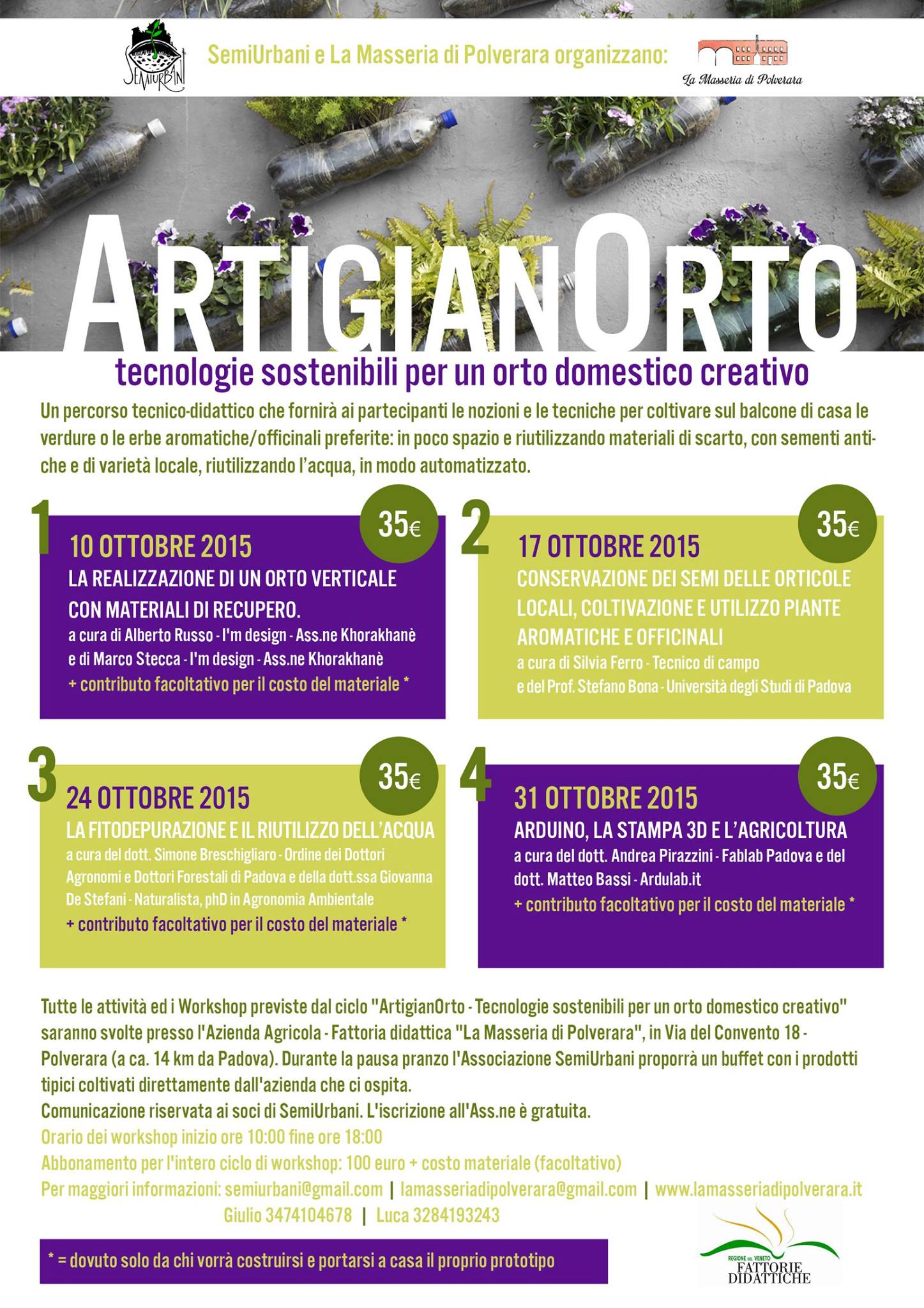 SEMIURBANI

SemiUrbani e La Masseria di Polverara organizzano:

La Masseria di Polverara

ARTIGIANORTO

tecnologie sostenibili per un orto domestico creativo

Un percorso tecnico-didattico che fornirà ai partecipanti le nozioni e le tecniche per coltivare sul balcone di casa le verdure o le erbe aromatiche/officinali preferite: in poco spazio e riutilizzando materiali di scarto, con sementi antiche e di varietà locale, riutilizzando l'acqua, in modo automatizzato.

1

35€

10 OTTOBRE 2015
LA REALIZZAZIONE DI UN ORTO VERTICALE CON MATERIALI DI RECUPERO.
a cura di Alberto Russo - I'm design - Ass.ne Khorakhanè e di Marco Stecca - I'm design - Ass.ne Khorakhanè
+ contributo facoltativo per il costo del materiale *

2

35€

17 OTTOBRE 2015
CONSERVAZIONE DEI SEMI DELLE ORTICOLE LOCALI, COLTIVAZIONE E UTILIZZO PIANTE AROMATICHE E OFFICINALI
a cura di Silvia Ferro - Tecnico di campo e del Prof. Stefano Bona - Università degli Studi di Padova

3

35€

24 OTTOBRE 2015
LA FITODEPURAZIONE E IL RIUTILIZZO DELL'ACQUA
a cura del dott. Simone Breschigliaro - Ordine dei Dottori Agronomi e Dottori Forestali di Padova e della dott.ssa Giovanna De Stefani - Naturalista, phD in Agronomia Ambientale
+ contributo facoltativo per il costo del materiale *

4

35€

31 OTTOBRE 2015
ARDUINO, LA STAMPA 3D E L'AGRICOLTURA
a cura del dott. Andrea Pirazzini - Fablab Padova e del dott. Matteo Bassi - Ardulab.it
+ contributo facoltativo per il costo del materiale *

Tutte le attività ed i Workshop previste dal ciclo "ArtigianOrto - Tecnologie sostenibili per un orto domestico creativo" saranno svolte presso l'Azienda Agricola - Fattoria didattica "La Masseria di Polverara", in Via del Convento 18 - Polverara (a ca. 14 km da Padova). Durante la pausa pranzo l'Associazione SemiUrbani proporrà un buffet con i prodotti tipici coltivati direttamente dall'azienda che ci ospita.
Comunicazione riservata ai soci di SemiUrbani. L'iscrizione all'Ass.ne è gratuita.
Orario dei workshop inizio ore 10:00 fine ore 18:00
Abbonamento per l'intero ciclo di workshop: 100 euro + costo materiale (facoltativo)
Per maggiori informazioni: semiurbani@gmail.com | lamasseriadipolverara@gmail.com | www.lamasseriadipolverara.it
Giulio 3474104678 | Luca 3284193243

* = dovuto solo da chi vorrà costruirsi e portarsi a casa il proprio prototipo

REGIONE DEL VENETO
FATTORIE DIDATTICHE